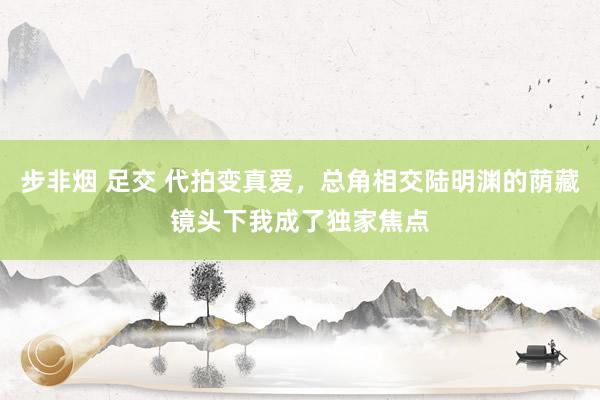 步非烟 足交 代拍变真爱，总角相交陆明渊的荫藏镜头下我成了独家焦点